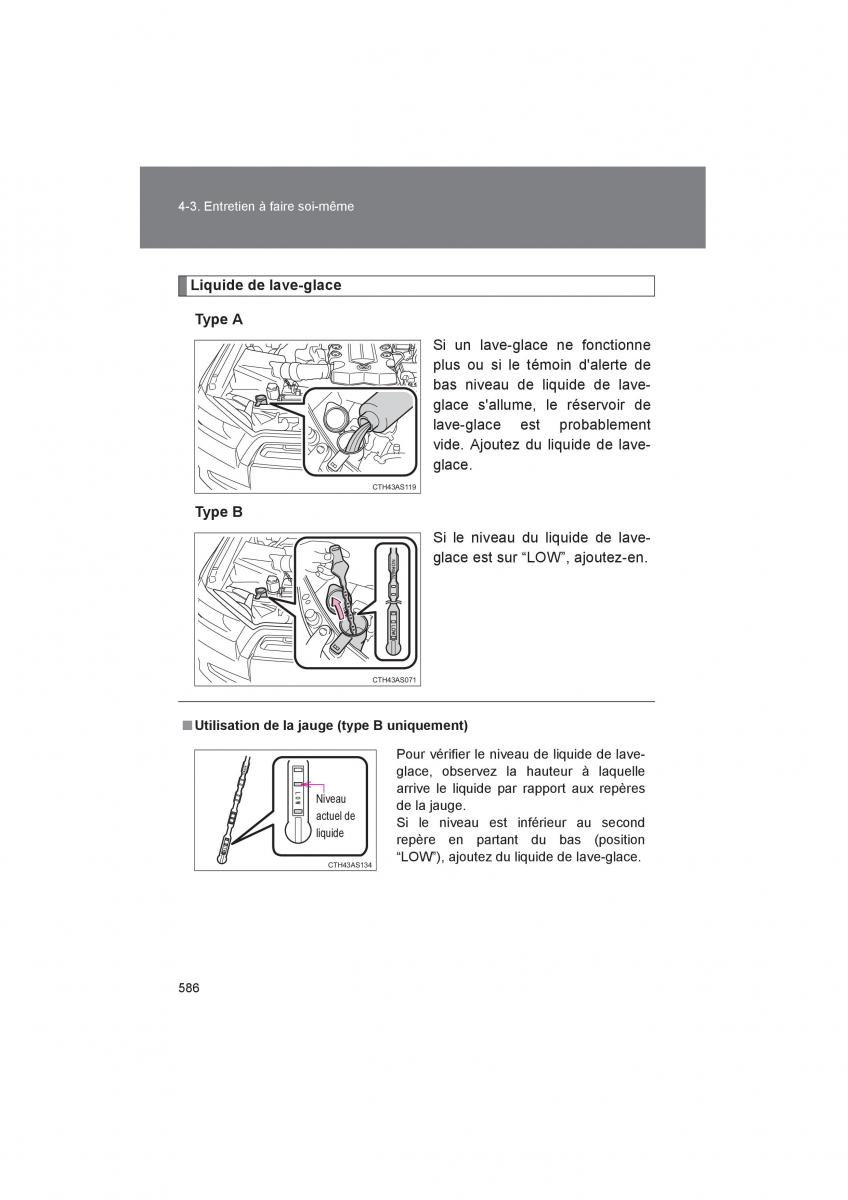 4-3. Entretien à faire soi-même

Liquide de lave-glace

Type A

CTH43AS119

Si un lave-glace ne fonctionne plus ou si le témoin d'alerte de bas niveau de liquide de lave-glace s'allume, le réservoir de lave-glace est probablement vide. Ajoutez du liquide de lave-glace.

Type B

CTH43AS071

Si le niveau du liquide de lave-glace est sur “LOW”, ajoutez-en.

■ Utilisation de la jauge (type B uniquement)

Niveau actuel de liquide

CTH43AS134

Pour vérifier le niveau de liquide de lave-glace, observez la hauteur à laquelle arrive le liquide par rapport aux repères de la jauge.
Si le niveau est inférieur au second repère en partant du bas (position “LOW”), ajoutez du liquide de lave-glace.

586